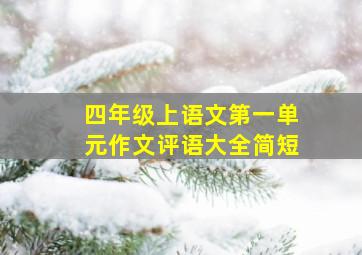 四年级上语文第一单元作文评语大全简短